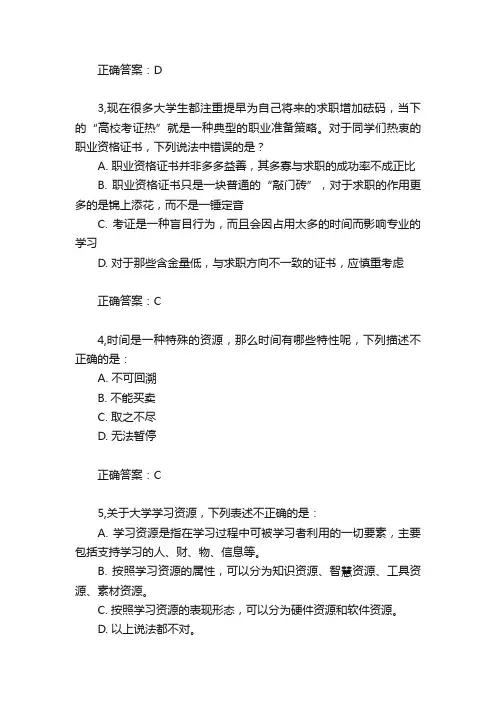 正确答案：D

3,现在很多大学生都注重提早为自己将来的求职增加砝码，当下的“高校考证热”就是一种典型的职业准备策略。对于同学们热衷的职业资格证书，下列说法中错误的是？

A. 职业资格证书并非多多益善，其多寡与求职的成功率不成正比

B. 职业资格证书只是一块普通的“敲门砖”，对于求职的作用更多的是锦上添花，而不是一锤定音

C. 考证是一种盲目行为，而且会因占用太多的时间而影响专业的学习

D. 对于那些含金量低，与求职方向不一致的证书，应慎重考虑

正确答案：C

4,时间是一种特殊的资源，那么时间有哪些特性呢，下列描述不正确的是：

A. 不可回溯

B. 不能买卖

C. 取之不尽

D. 无法暂停

正确答案：C

5,关于大学学习资源，下列表述不正确的是：

A. 学习资源是指在学习过程中可被学习者利用的一切要素，主要包括支持学习的人、财、物、信息等。

B. 按照学习资源的属性，可以分为知识资源、智慧资源、工具资源、素材资源。

C. 按照学习资源的表现形态，可以分为硬件资源和软件资源。

D. 以上说法都不对。